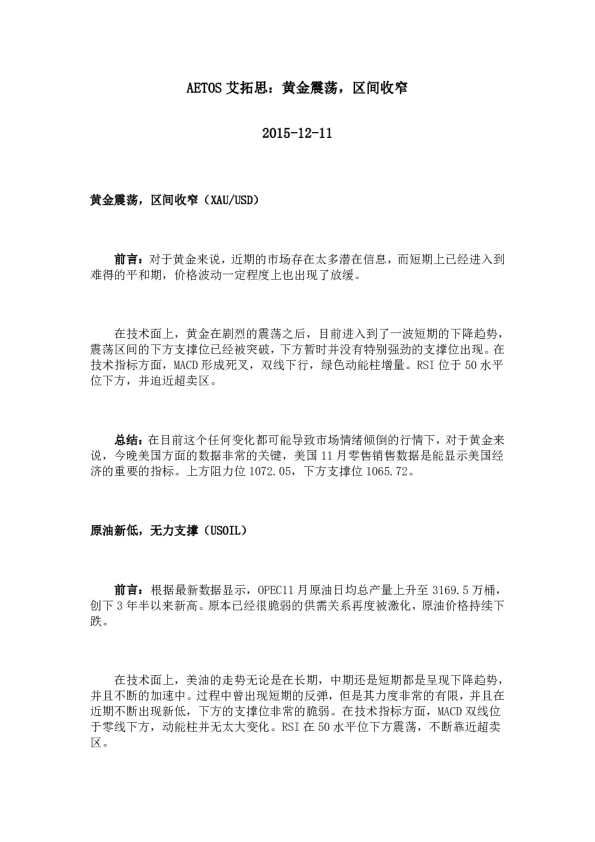 AETOS 艾拓思：黄金震荡，区间收窄

2015-12-11

黄金震荡，区间收窄（XAU/USD）

前言：对于黄金来说，近期的市场存在太多潜在信息，而短期上已经进入到难得的平和期，价格波动一定程度上也出现了放缓。

在技术面上，黄金在剧烈的震荡之后，目前进入到了一波短期的下降趋势，震荡区间的下方支撑位已经被突破，下方暂时并没有特别强劲的支撑位出现。在技术指标方面，MACD 形成死叉，双线下行，绿色动能柱增量。RSI 位于 50 水平位下方，并迫近超卖区。

总结：在目前这个任何变化都可能导致市场情绪倾倒的行情下，对于黄金来说，今晚美国方面的数据非常的关键，美国 11 月零售销售数据是能显示美国经济的重要的指标。上方阻力位 1072.05，下方支撑位 1065.72。

原油新低，无力支撑（USOIL）

前言：根据最新数据显示，OPEC11 月原油日均总产量上升至 3169.5 万桶，创下 3 年半以来新高。原本已经很脆弱的供需关系再度被激化，原油价格持续下跌。

在技术面上，美油的走势无论是在长期，中期还是短期都是呈现下降趋势，并且不断的加速中。过程中曾出现短期的反弹，但是其力度非常的有限，并且在近期不断出现新低，下方的支撑位非常的脆弱。在技术指标方面，MACD 双线位于零线下方，动能柱并无太大变化。RSI 在 50 水平位下方震荡，不断靠近超卖区。